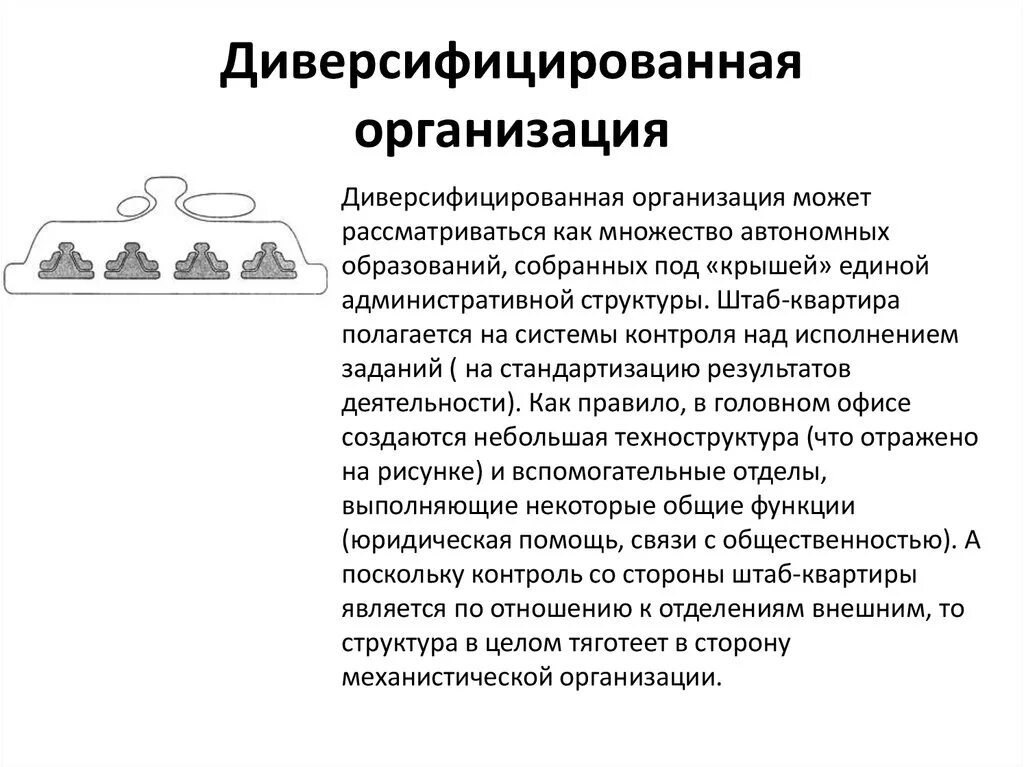 Диверсифицированная организация

Диверсифицированная организация может рассматриваться как множество автономных образований, собранных под «крышей» единой административной структуры. Штаб-квартира полагается на системы контроля над исполнением заданий ( на стандартизацию результатов деятельности). Как правило, в головном офисе создаются небольшая техноструктура (что отражено на рисунке) и вспомогательные отделы, выполняющие некоторые общие функции (юридическая помощь, связи с общественностью). А поскольку контроль со стороны штаб-квартиры является по отношению к отделениям внешним, то структура в целом тяготеет в сторону механистической организации.